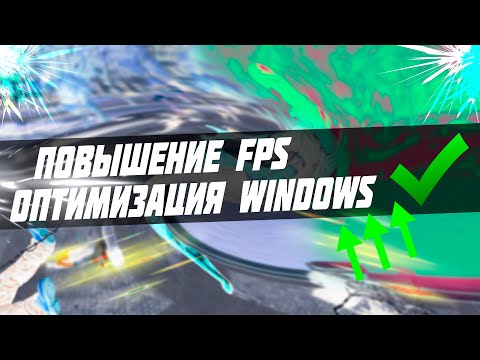 ПОВЫШЕНИЕ FPS
ОПТИМИЗАЦИЯ WINDOWS